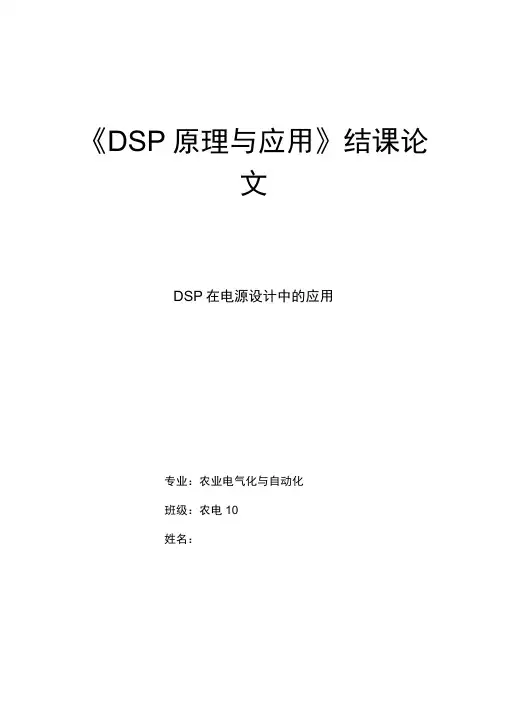 《DSP原理与应用》结课论文

DSP在电源设计中的应用

专业：农业电气化与自动化

班级：农电10

姓名：